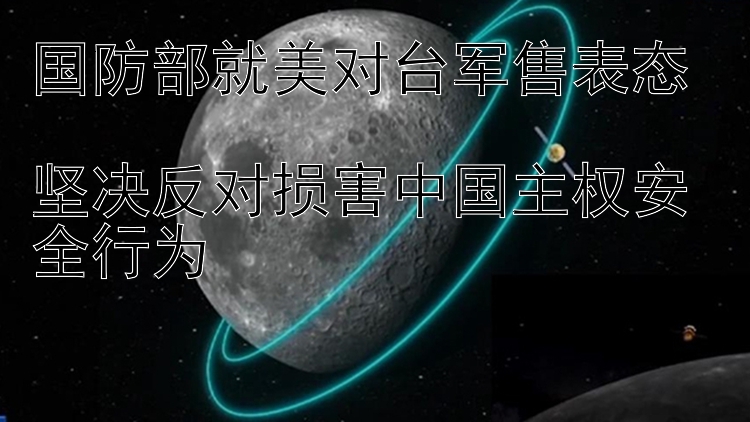 国防部就美对台军售表态

坚决反对损害中国主权安全行为